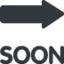 SOON